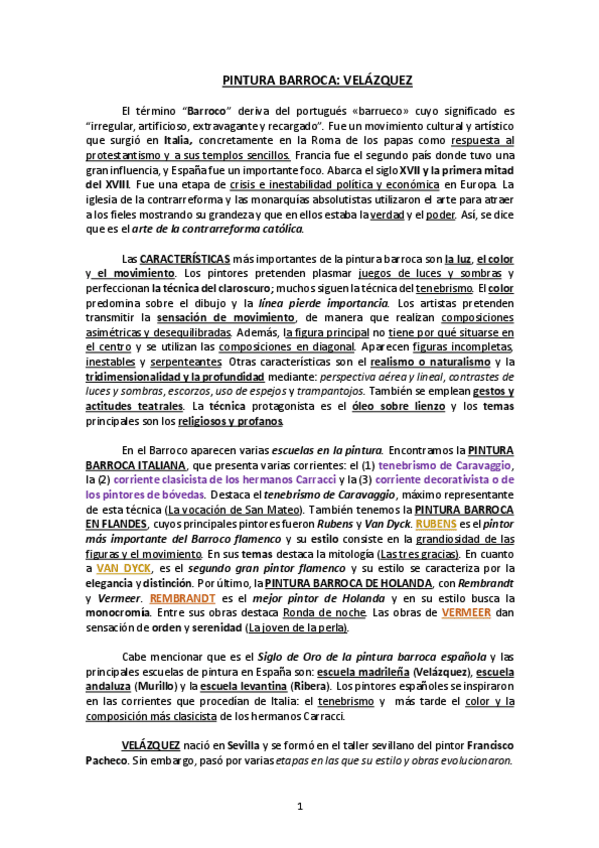 PINTURA BARROCA: VELÁZQUEZ

El término "Barroco" deriva del portugués «barrueco» cuyo significado es "irregular, artificioso, extravagante y recargado". Fue un movimiento cultural y artístico que surgió en Italia, concretamente en la Roma de los papas como respuesta al protestantismo y a sus templos sencillos. Francia fue el segundo país donde tuvo una gran influencia, y España fue un importante foco. Abarca el siglo XVII y la primera mitad del XVIII. Fue una etapa de crisis e inestabilidad política y económica en Europa. La iglesia de la contrarreforma y las monarquías absolutistas utilizaron el arte para atraer a los fieles mostrando su grandeza y que en ellos estaba la verdad y el poder. Así, se dice que es el arte de la contrarreforma católica.

Las CARACTERÍSTICAS más importantes de la pintura barroca son la luz, el color y el movimiento. Los pintores pretenden plasmar juegos de luces y sombras y perfeccionan la técnica del claroscuro; muchos siguen la técnica del tenebrismo. El color predomina sobre el dibujo y la línea pierde importancia. Los artistas pretenden transmitir la sensación de movimiento, de manera que realizan composiciones asimétricas y desequilibradas. Además, la figura principal no tiene por qué situarse en el centro y se utilizan las composiciones en diagonal. Aparecen figuras incompletas, inestables y serpenteantes. Otras características son el realismo o naturalismo y la tridimensionalidad y la profundidad mediante: perspectiva aérea y lineal, contrastes de luces y sombras, escorzos, uso de espejos y trampantojos. También se emplean gestos y actitudes teatrales. La técnica protagonista es el óleo sobre lienzo y los temas principales son los religiosos y profanos.

En el Barroco aparecen varias escuelas en la pintura. Encontramos la PINTURA BARROCA ITALIANA, que presenta varias corrientes: el (1) tenebrismo de Caravaggio, la (2) corriente clasicista de los hermanos Carracci y la (3) corriente decorativista o de los pintores de bóvedas. Destaca el tenebrismo de Caravaggio, máximo representante de esta técnica (La vocación de San Mateo). También tenemos la PINTURA BARROCA EN FLANDES, cuyos principales pintores fueron Rubens y Van Dyck. RUBENS es el pintor más importante del Barroco flamenco y su estilo consiste en la grandiosidad de las figuras y el movimiento. En sus temas destaca la mitología (Las tres gracias). En cuanto a VAN DYCK, es el segundo gran pintor flamenco y su estilo se caracteriza por la elegancia y distinción. Por último, la PINTURA BARROCA DE HOLANDA, con Rembrandt y Vermeer. REMBRANDT es el mejor pintor de Holanda y en su estilo busca la monocromía. Entre sus obras destaca Ronda de noche. Las obras de VERMEER dan sensación de orden y serenidad (La joven de la perla).

Cabe mencionar que es el Siglo de Oro de la pintura barroca española y las principales escuelas de pintura en España son: escuela madrileña (Velázquez), escuela andaluza (Murillo) y la escuela levantina (Ribera). Los pintores españoles se inspiraron en las corrientes que procedían de Italia: el tenebrismo y más tarde el color y la composición más clasicista de los hermanos Carracci.

VELÁZQUEZ nació en Sevilla y se formó en el taller sevillano del pintor Francisco Pacheco. Sin embargo, pasó por varias etapas en las que su estilo y obras evolucionaron.

1